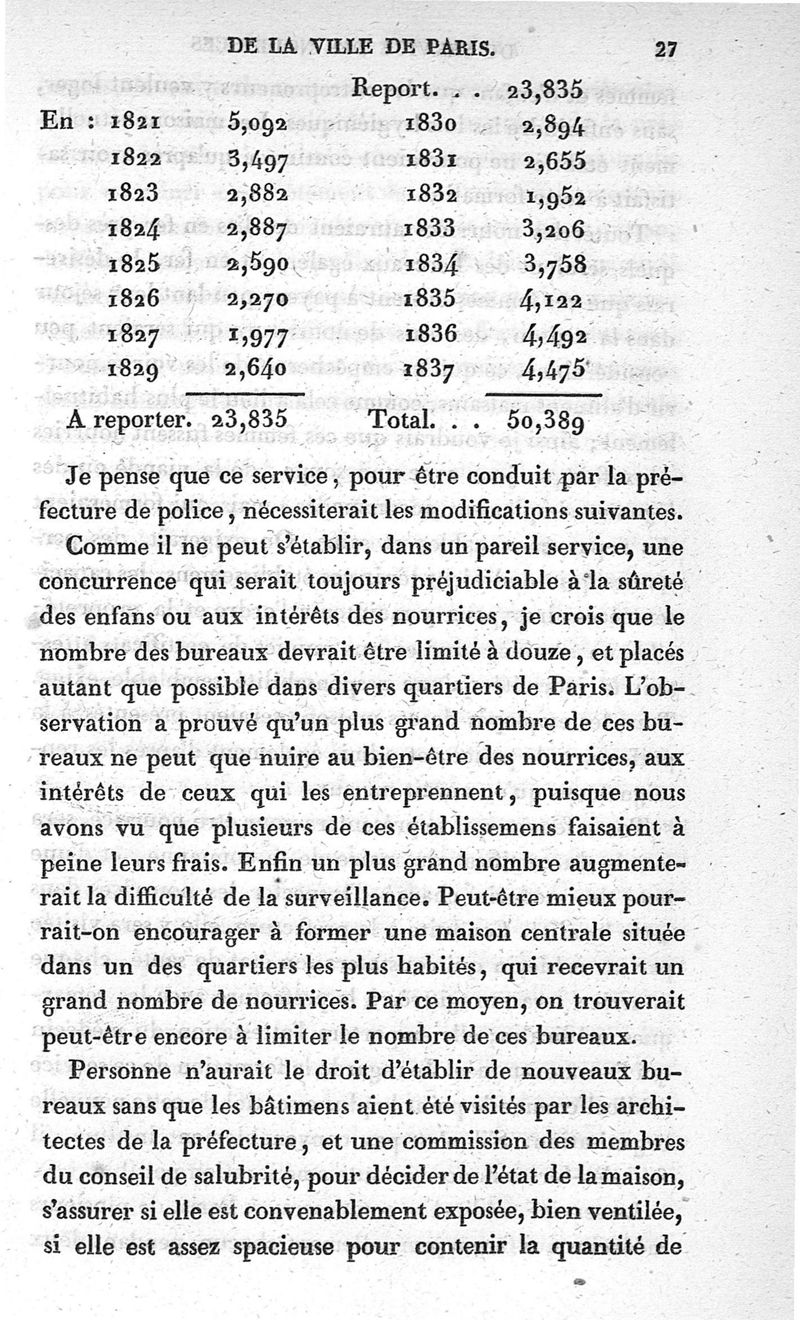 DE LA VILLE DE PARIS. 27

| | | | |
|---|---|---|---|
| | | Report. . . | 23,835 |
| En : 1821 | 5,092 | 1830 | 2,894 |
| 1822 | 3,497 | 1831 | 2,655 |
| 1823 | 2,882 | 1832 | 1,952 |
| 1824 | 2,887 | 1833 | 3,206 |
| 1825 | 2,590 | 1834 | 3,758 |
| 1826 | 2,270 | 1835 | 4,122 |
| 1827 | 1,977 | 1836 | 4,492 |
| 1829 | 2,640 | 1837 | 4,475 |
| A reporter. | 23,835 | Total. . . | 50,389 |

Je pense que ce service, pour être conduit par la préfecture de police, nécessiterait les modifications suivantes.

Comme il ne peut s'établir, dans un pareil service, une concurrence qui serait toujours préjudiciable à la sûreté des enfans ou aux intérêts des nourrices, je crois que le nombre des bureaux devrait être limité à douze, et placés autant que possible dans divers quartiers de Paris. L'observation a prouvé qu'un plus grand nombre de ces bureaux ne peut que nuire au bien-être des nourrices, aux intérêts de ceux qui les entreprennent, puisque nous avons vu que plusieurs de ces établissemens faisaient à peine leurs frais. Enfin un plus grand nombre augmenterait la difficulté de la surveillance. Peut-être mieux pourrait-on encourager à former une maison centrale située dans un des quartiers les plus habités, qui recevrait un grand nombre de nourrices. Par ce moyen, on trouverait peut-être encore à limiter le nombre de ces bureaux.

Personne n'aurait le droit d'établir de nouveaux bureaux sans que les bâtimens aient été visités par les architectes de la préfecture, et une commission des membres du conseil de salubrité, pour décider de l'état de la maison, s'assurer si elle est convenablement exposée, bien ventilée, si elle est assez spacieuse pour contenir la quantité de